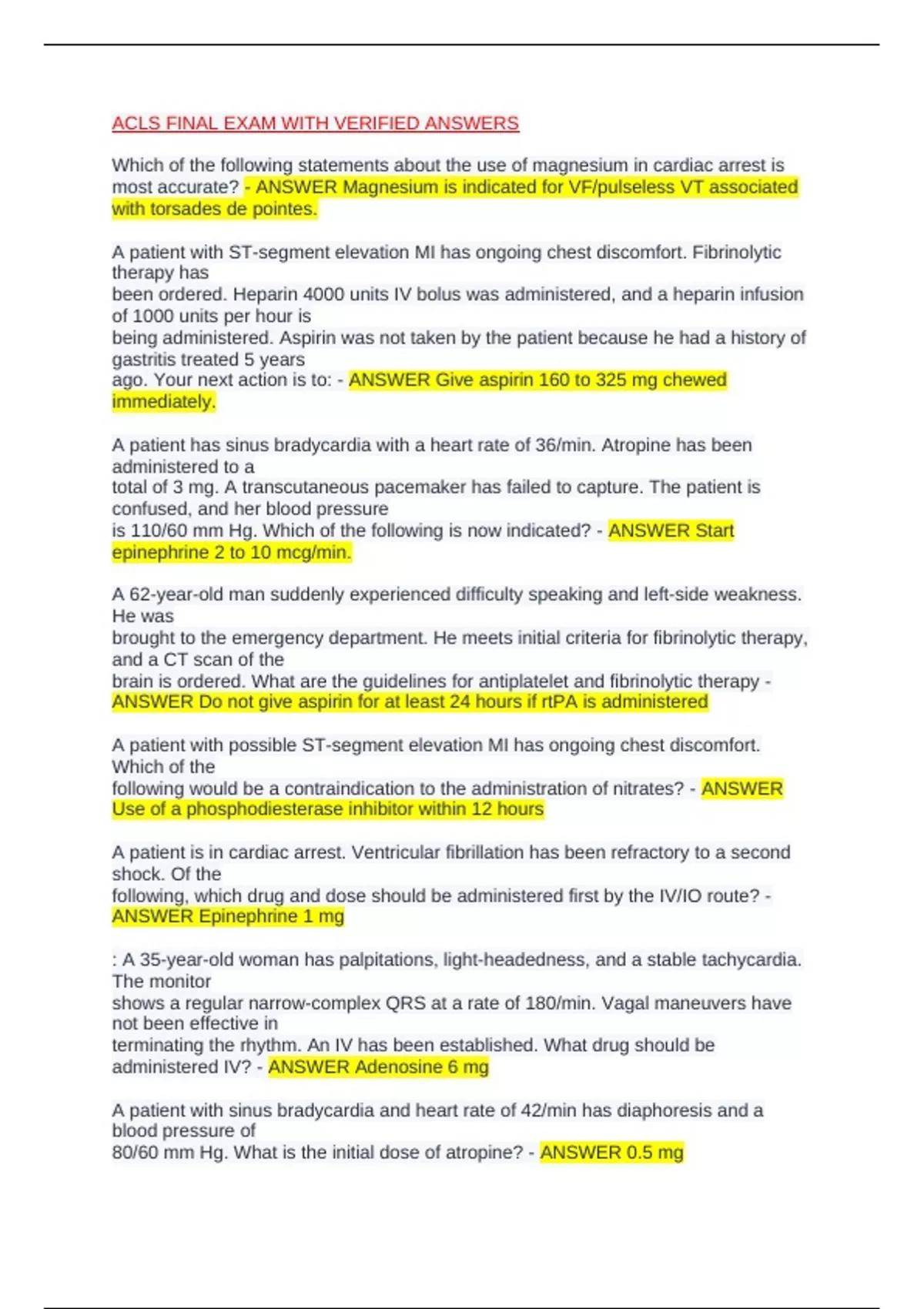 ACLS FINAL EXAM WITH VERIFIED ANSWERS

Which of the following statements about the use of magnesium in cardiac arrest is most accurate? - ANSWER Magnesium is indicated for VF/pulseless VT associated with torsades de pointes.

A patient with ST-segment elevation MI has ongoing chest discomfort. Fibrinolytic therapy has been ordered. Heparin 4000 units IV bolus was administered, and a heparin infusion of 1000 units per hour is being administered. Aspirin was not taken by the patient because he had a history of gastritis treated 5 years ago. Your next action is to: - ANSWER Give aspirin 160 to 325 mg chewed immediately.

A patient has sinus bradycardia with a heart rate of 36/min. Atropine has been administered to a total of 3 mg. A transcutaneous pacemaker has failed to capture. The patient is confused, and her blood pressure is 110/60 mm Hg. Which of the following is now indicated? - ANSWER Start epinephrine 2 to 10 mcg/min.

A 62-year-old man suddenly experienced difficulty speaking and left-side weakness. He was brought to the emergency department. He meets initial criteria for fibrinolytic therapy, and a CT scan of the brain is ordered. What are the guidelines for antiplatelet and fibrinolytic therapy - ANSWER Do not give aspirin for at least 24 hours if rtPA is administered

A patient with possible ST-segment elevation MI has ongoing chest discomfort. Which of the following would be a contraindication to the administration of nitrates? - ANSWER Use of a phosphodiesterase inhibitor within 12 hours

A patient is in cardiac arrest. Ventricular fibrillation has been refractory to a second shock. Of the following, which drug and dose should be administered first by the IV/IO route? - ANSWER Epinephrine 1 mg

: A 35-year-old woman has palpitations, light-headedness, and a stable tachycardia. The monitor shows a regular narrow-complex QRS at a rate of 180/min. Vagal maneuvers have not been effective in terminating the rhythm. An IV has been established. What drug should be administered IV? - ANSWER Adenosine 6 mg

A patient with sinus bradycardia and heart rate of 42/min has diaphoresis and a blood pressure of 80/60 mm Hg. What is the initial dose of atropine? - ANSWER 0.5 mg